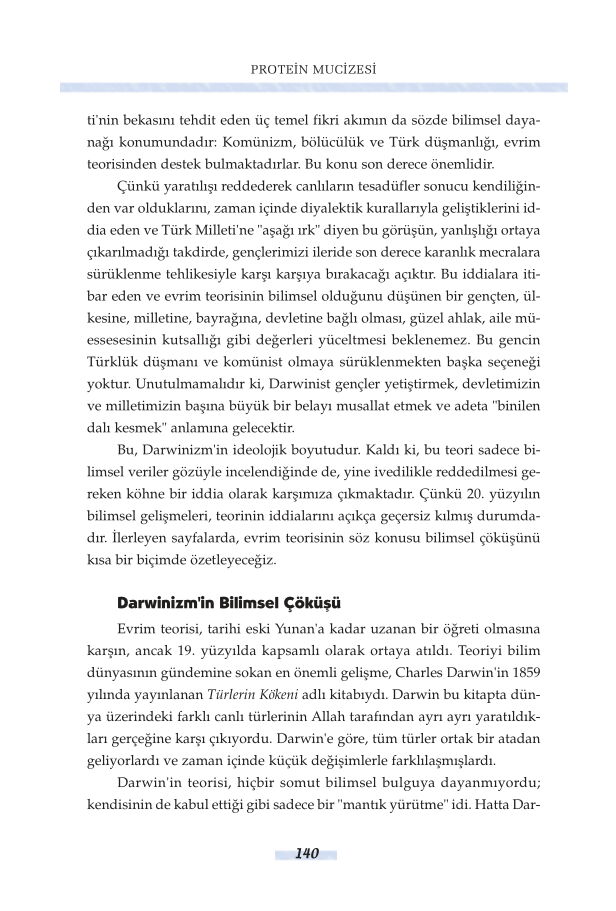 PROTEİN MUCİZESİ

ti'nin bekasını tehdit eden üç temel fikri akımın da sözde bilimsel dayanağı konumundadır: Komünizm, bölücülük ve Türk düşmanlığı, evrim teorisinden destek bulmaktadırlar. Bu konu son derece önemlidir.

Çünkü yaratılışı reddederek canlıların tesadüfler sonucu kendiliğinden var olduklarını, zaman içinde diyalektik kurallarıyla geliştiklerini iddia eden ve Türk Milleti'ne "aşağı ırk" diyen bu görüşün, yanlışlığı ortaya çıkarılmadığı takdirde, gençlerimizi ileride son derece karanlık mecralara sürüklenme tehlikesiyle karşı karşıya bırakacağı açıktır. Bu iddialara itibar eden ve evrim teorisinin bilimsel olduğunu düşünen bir gençten, ülkesine, milletine, bayrağına, devletine bağlı olması, güzel ahlak, aile müessesesinin kutsallığı gibi değerleri yüceltmesi beklenemez. Bu gencin Türklük düşmanı ve komünist olmaya sürüklenmekten başka seçeneği yoktur. Unutulmamalıdır ki, Darwinist gençler yetiştirmek, devletimizin ve milletimizin başına büyük bir belayı musallat etmek ve adeta "binilen dalı kesmek" anlamına gelecektir.

Bu, Darwinizm'in ideolojik boyutudur. Kaldı ki, bu teori sadece bilimsel veriler gözüyle incelendiğinde de, yine ivedilikle reddedilmesi gereken köhne bir iddia olarak karşımıza çıkmaktadır. Çünkü 20. yüzyılın bilimsel gelişmeleri, teorinin iddialarını açıkça geçersiz kılmış durumdadır. İlerleyen sayfalarda, evrim teorisinin söz konusu bilimsel çöküşünü kısa bir biçimde özetleyeceğiz.

Darwinizm'in Bilimsel Çöküşü

Evrim teorisi, tarihi eski Yunan'a kadar uzanan bir öğreti olmasına karşın, ancak 19. yüzyılda kapsamlı olarak ortaya atıldı. Teoriyi bilim dünyasının gündemine sokan en önemli gelişme, Charles Darwin'in 1859 yılında yayınlanan Türlerin Kökeni adlı kitabıydı. Darwin bu kitapta dünya üzerindeki farklı canlı türlerinin Allah tarafından ayrı ayrı yaratıldıkları gerçeğine karşı çıkıyordu. Darwin'e göre, tüm türler ortak bir atadan geliyorlardı ve zaman içinde küçük değişimlerle farklılaşmışlardı.

Darwin'in teorisi, hiçbir somut bilimsel bulguya dayanmıyordu; kendisinin de kabul ettiği gibi sadece bir "mantık yürütme" idi. Hatta Dar-

140